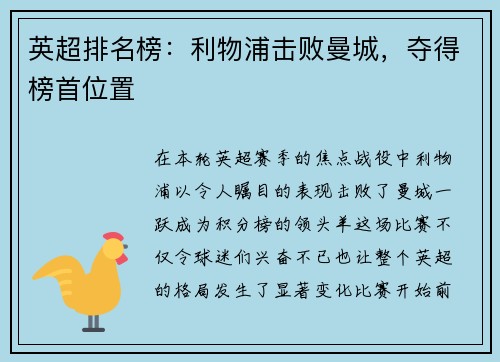 英超排名榜：利物浦击败曼城，夺得榜首位置

在本轮英超赛季的焦点战役中利物浦以令人瞩目的表现击败了曼城一跃成为积分榜的领头羊这场比赛不仅令球迷们兴奋不已也让整个英超的格局发生了显著变化比赛开始前